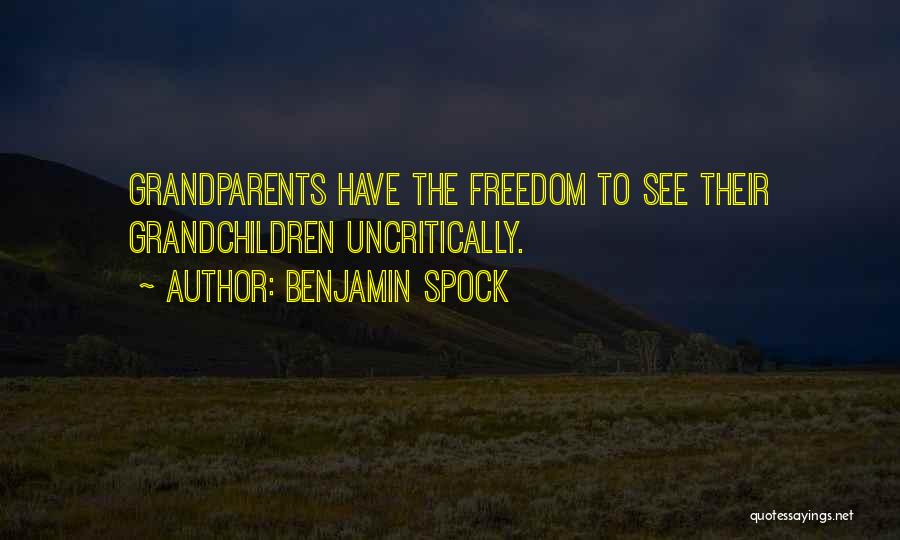 GRANDPARENTS HAVE THE FREEDOM TO SEE THEIR GRANDCHILDREN UNCRITICALLY.

~ AUTHOR: BENJAMIN SPOCK

quotessayings.net